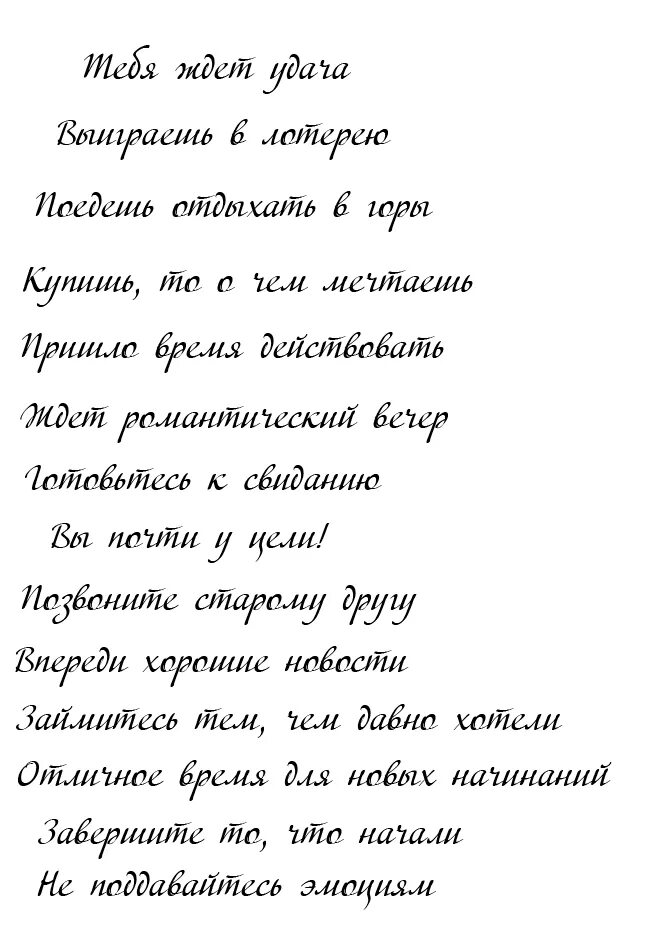 Тебя ждет удача

Выиграешь в лотерею

Поедешь отдыхать в горы

Купишь, то о чем мечтаешь

Пришло время действовать

Ждет романтический вечер

Готовьтесь к свиданию

Вы почти у цели!

Позвоните старому другу

Впереди хорошие новости

Займитесь тем, чем давно хотели

Отличное время для новых начинаний

Завершите то, что начали

Не поддавайтесь эмоциям